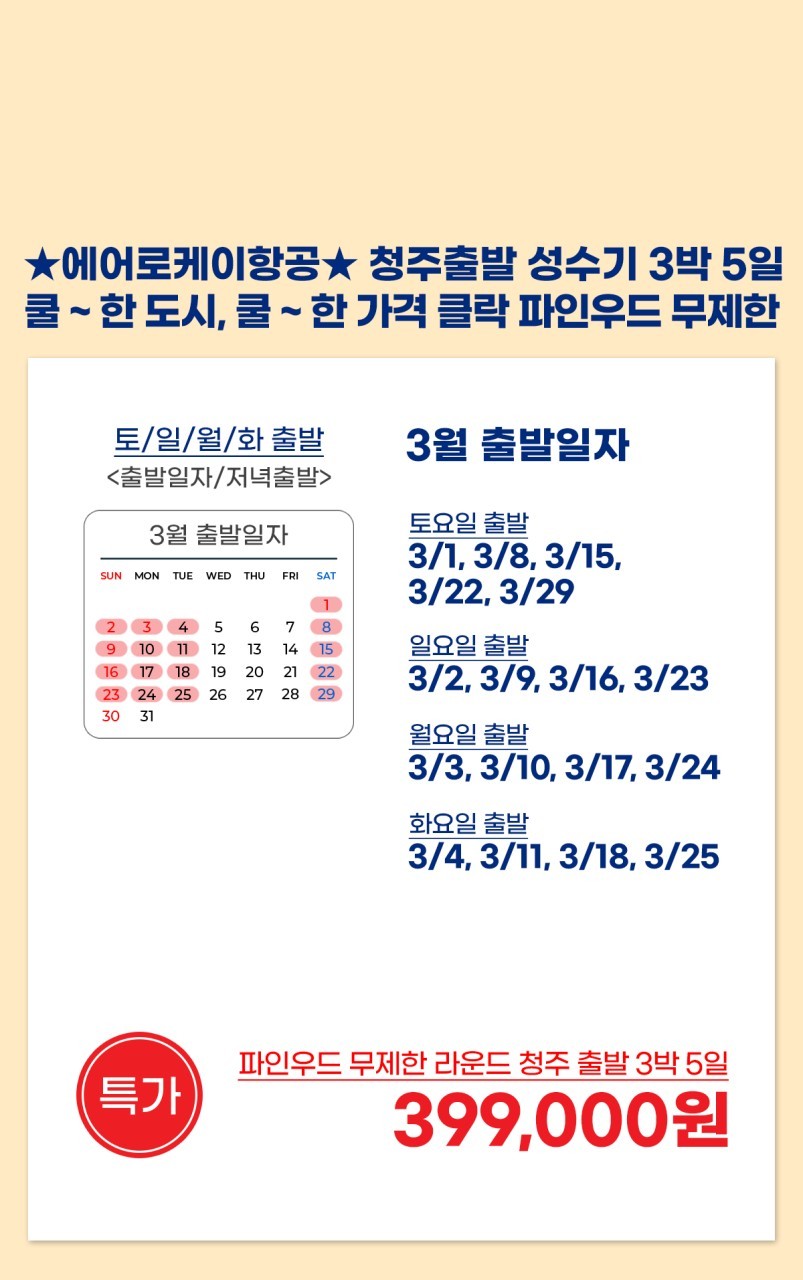 ★에어로케이항공★ 청주출발 성수기 3박 5일
쿨 ~ 한 도시, 쿨 ~ 한 가격 클락 파인우드 무제한

토/일/월/화 출발
<출발일자/저녁출발>

3월 출발일자

| SUN | MON | TUE | WED | THU | FRI | SAT |
|---|---|---|---|---|---|---|
| | | | | | | 1 |
| 2 | 3 | 4 | 5 | 6 | 7 | 8 |
| 9 | 10 | 11 | 12 | 13 | 14 | 15 |
| 16 | 17 | 18 | 19 | 20 | 21 | 22 |
| 23 | 24 | 25 | 26 | 27 | 28 | 29 |
| 30 | 31 | | | | | |

3월 출발일자

토요일 출발
3/1, 3/8, 3/15, 3/22, 3/29

일요일 출발
3/2, 3/9, 3/16, 3/23

월요일 출발
3/3, 3/10, 3/17, 3/24

화요일 출발
3/4, 3/11, 3/18, 3/25

특가

파인우드 무제한 라운드 청주 출발 3박 5일
399,000원